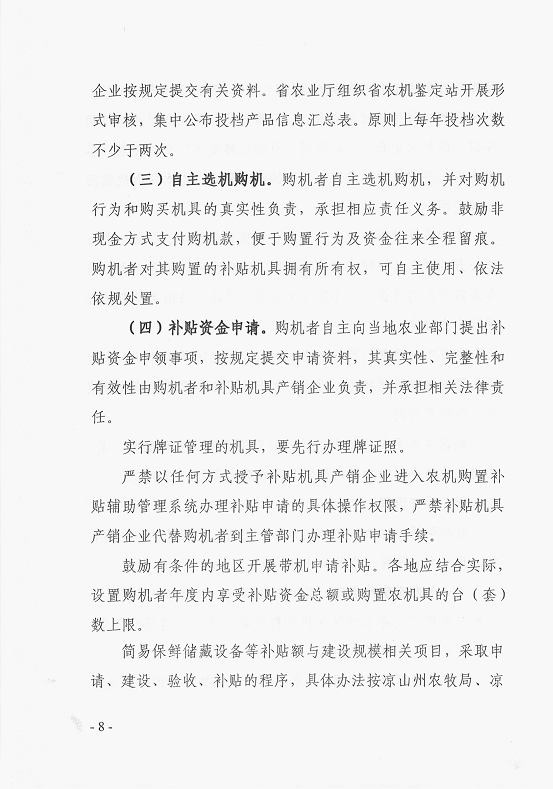 企业按规定提交有关资料。省农业厅组织省农机鉴定站开展形式审核，集中公布投档产品信息汇总表。原则上每年投档次数不少于两次。

（三）自主选机购机。购机者自主选机购机，并对购机行为和购买机具的真实性负责，承担相应责任义务。鼓励非现金方式支付购机款，便于购置行为及资金往来全程留痕。购机者对其购置的补贴机具拥有所有权，可自主使用、依法依规处置。

（四）补贴资金申请。购机者自主向当地农业部门提出补贴资金申领事项，按规定提交申请资料，其真实性、完整性和有效性由购机者和补贴机具产销企业负责，并承担相关法律责任。

实行牌证管理的机具，要先行办理牌证照。

严禁以任何方式授予补贴机具产销企业进入农机购置补贴辅助管理系统办理补贴申请的具体操作权限，严禁补贴机具产销企业代替购机者到主管部门办理补贴申请手续。

鼓励有条件的地区开展带机申请补贴。各地应结合实际，设置购机者年度内享受补贴资金总额或购置农机具的台（套）数上限。

简易保鲜储藏设备等补贴额与建设规模相关项目，采取申请、建设、验收、补贴的程序，具体办法按凉山州农牧局、凉

- 8 -